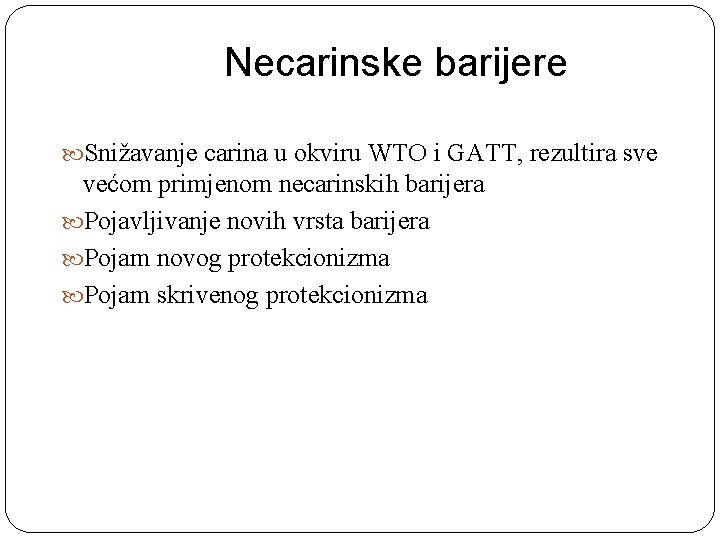 Necarinske barijere

Snižavanje carina u okviru WTO i GATT, rezultira sve većom primjenom necarinskih barijera

Pojavljivanje novih vrsta barijera

Pojam novog protekcionizma

Pojam skrivenog protekcionizma